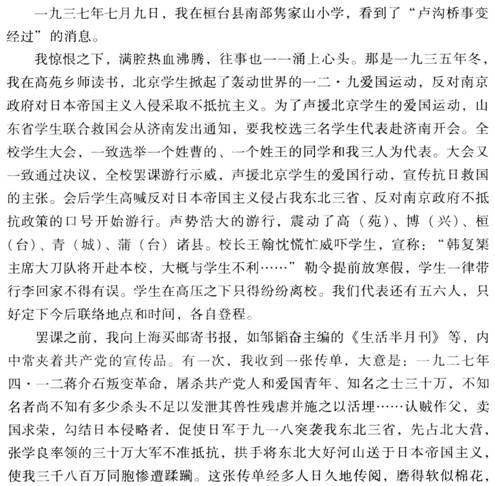 一九三七年七月九日，我在桓台县南部隽家山小学，看到了“卢沟桥事变经过”的消息。

我惊恨之下，满腔热血沸腾，往事也一一涌上心头。那是一九三五年冬，我在高苑乡师读书，北京学生掀起了轰动世界的一二·九爱国运动，反对南京政府对日本帝国主义入侵采取不抵抗主义。为了声援北京学生的爱国运动，山东省学生联合救国会从济南发出通知，要我校选三名学生代表赴济南开会。全校学生大会，一致选举一个姓曹的、一个姓王的同学和我三人为代表。大会又一致通过决议，全校罢课游行示威，声援北京学生的爱国行动，宣传抗日救国的主张。会后学生高喊反对日本帝国主义侵占我东北三省、反对南京政府不抵抗政策的口号开始游行。声势浩大的游行，震动了高（苑）、博（兴）、桓（台）、青（城）、蒲（台）诸县。校长王翰忱慌忙威吓学生，宣称：“韩复榘主席大刀队将开赴本校，大概与学生不利……”勒令提前放寒假，学生一律带行李回家不得有误。学生在高压之下只得纷纷离校。我们代表还有五六人，只好定下今后联络地点和时间，各自登程。

罢课之前，我向上海买邮寄书报，如邹韬奋主编的《生活半月刊》等，内中常夹着共产党的宣传品。有一次，我收到一张传单，大意是：一九二七年四·一二蒋介石叛变革命，屠杀共产党人和爱国青年、知名之士三十万，不知名者尚不知有多少杀头不足以发泄其兽性残虐并施之以活埋……认贼作父，卖国求荣，勾结日本侵略者，促使日军于九一八突袭我东北三省，先占北大营，张学良率领的三十万大军不准抵抗，拱手将东北大好河山送于日本帝国主义，使我三千八百万同胞惨遭蹂躏。这张传单经多人日久地传阅，磨得软似棉花，